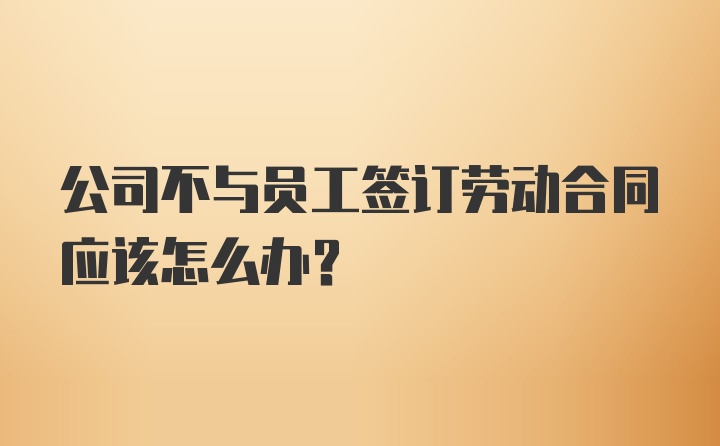 公司不与员工签订劳动合同应该怎么办？